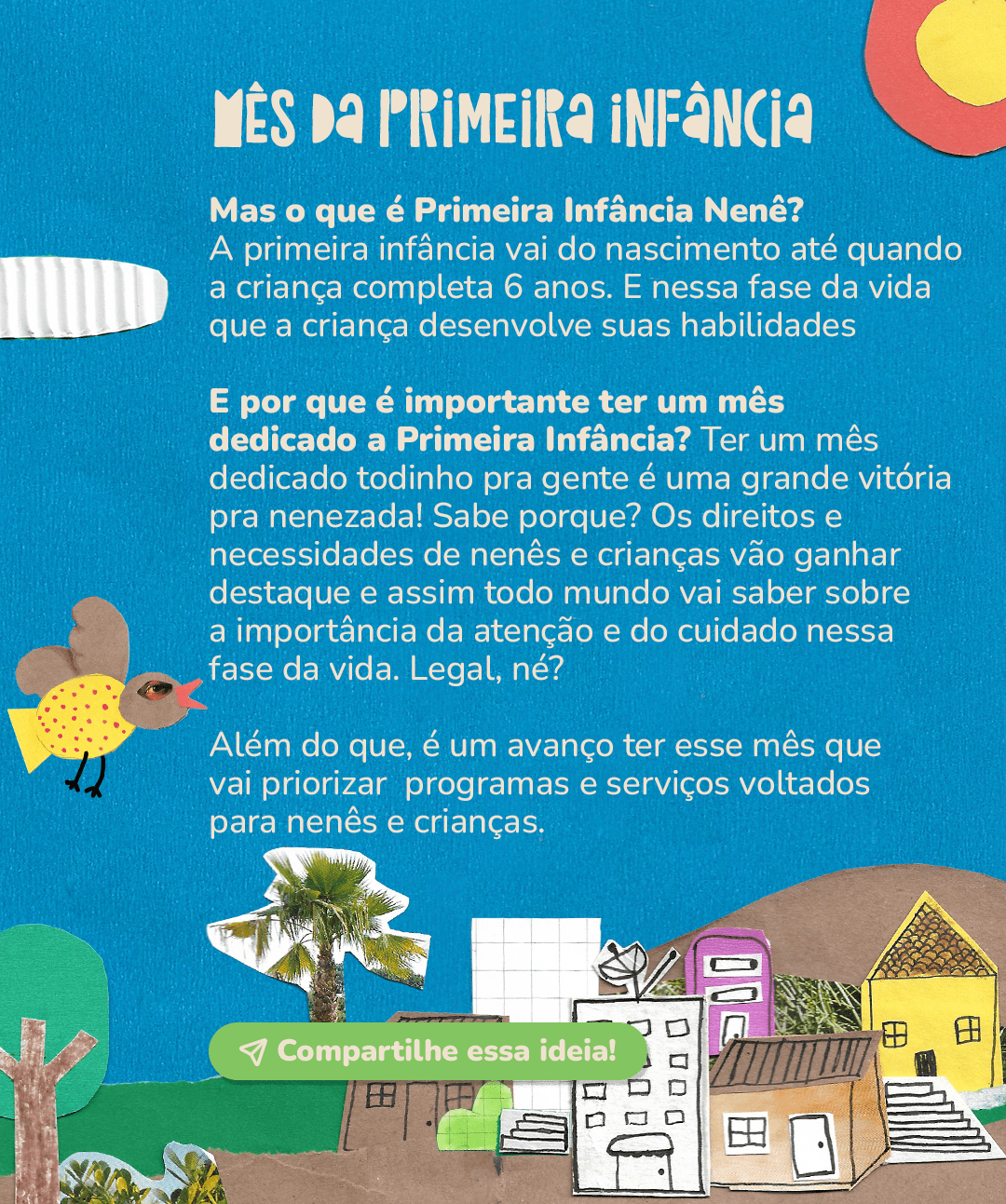 MÊS DA PRIMEIRA INFÂNCIA

Mas o que é Primeira Infância Nenê?
A primeira infância vai do nascimento até quando a criança completa 6 anos. E nessa fase da vida que a criança desenvolve suas habilidades

E por que é importante ter um mês dedicado a Primeira Infância? Ter um mês dedicado todinho pra gente é uma grande vitória pra nenezada! Sabe porque? Os direitos e necessidades de nenês e crianças vão ganhar destaque e assim todo mundo vai saber sobre a importância da atenção e do cuidado nessa fase da vida. Legal, né?

Além do que, é um avanço ter esse mês que vai priorizar programas e serviços voltados para nenês e crianças.

Compartilhe essa ideia!